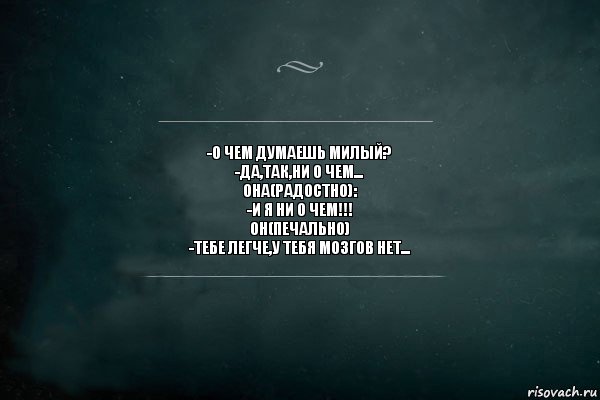 -О ЧЕМ ДУМАЕШЬ МИЛЫЙ?
-ДА,ТАК,НИ О ЧЕМ...
ОНА(РАДОСТНО):
-И Я НИ О ЧЕМ!!!
ОН(ПЕЧАЛЬНО)
-ТЕБЕ ЛЕГЧЕ,У ТЕБЯ МОЗГОВ НЕТ...

risovach.ru